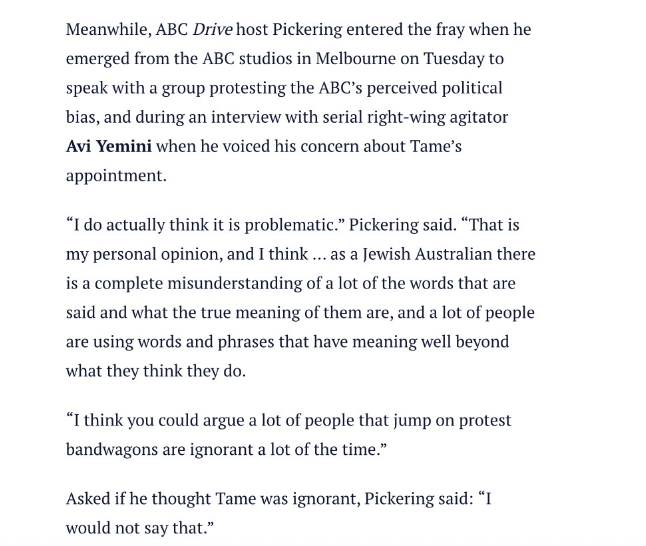 Meanwhile, ABC Drive host Pickering entered the fray when he emerged from the ABC studios in Melbourne on Tuesday to speak with a group protesting the ABC's perceived political bias, and during an interview with serial right-wing agitator Avi Yemini when he voiced his concern about Tame's appointment.

"I do actually think it is problematic." Pickering said. "That is my personal opinion, and I think ... as a Jewish Australian there is a complete misunderstanding of a lot of the words that are said and what the true meaning of them are, and a lot of people are using words and phrases that have meaning well beyond what they think they do.

"I think you could argue a lot of people that jump on protest bandwagons are ignorant a lot of the time."

Asked if he thought Tame was ignorant, Pickering said: "I would not say that."